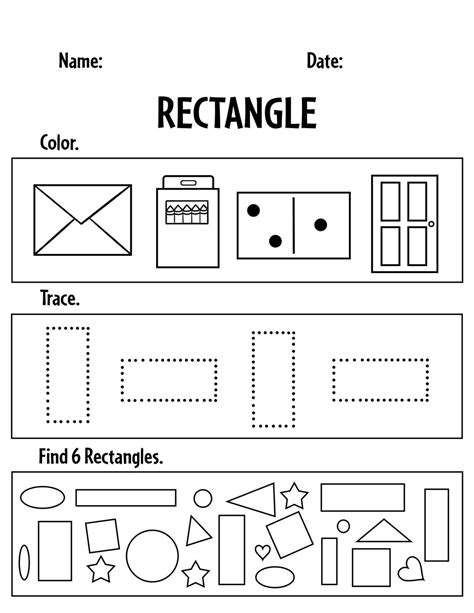 Name: Date:

RECTANGLE

Color.

Trace.

Find 6 Rectangles.